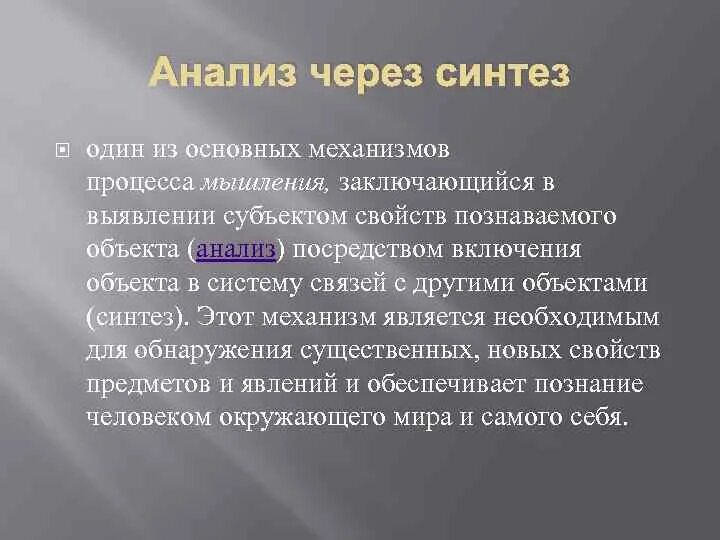 Анализ через синтез

один из основных механизмов процесса мышления, заключающийся в выявлении субъектом свойств познаваемого объекта (анализ) посредством включения объекта в систему связей с другими объектами (синтез). Этот механизм является необходимым для обнаружения существенных, новых свойств предметов и явлений и обеспечивает познание человеком окружающего мира и самого себя.